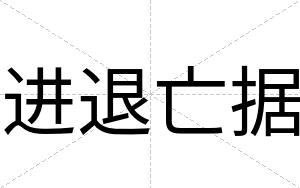 进退亡据